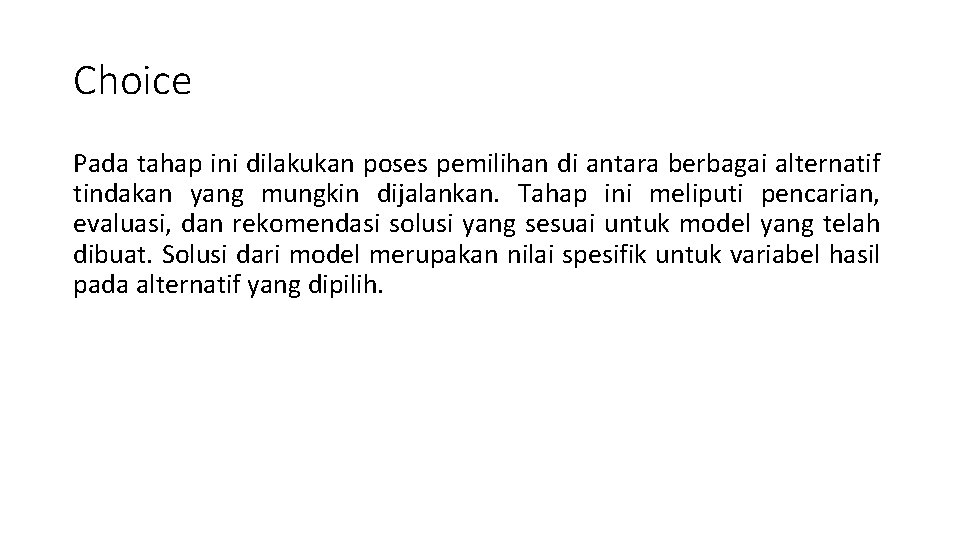 Choice

Pada tahap ini dilakukan poses pemilihan di antara berbagai alternatif tindakan yang mungkin dijalankan. Tahap ini meliputi pencarian, evaluasi, dan rekomendasi solusi yang sesuai untuk model yang telah dibuat. Solusi dari model merupakan nilai spesifik untuk variabel hasil pada alternatif yang dipilih.